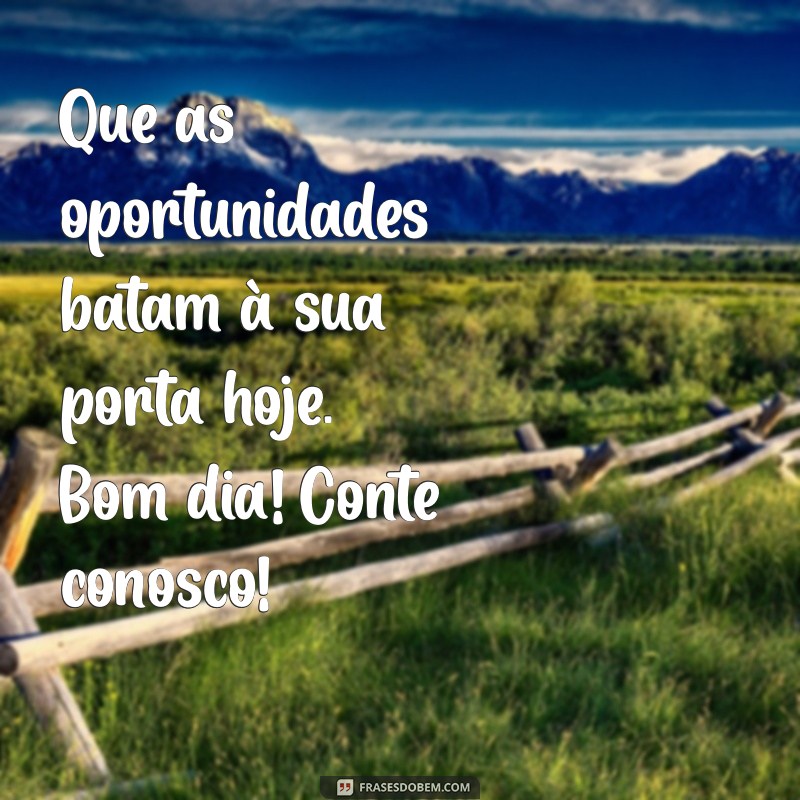 Que as oportunidades batam à sua porta hoje. Bom dia! Conte conosco!

FRASESDOBEM.COM